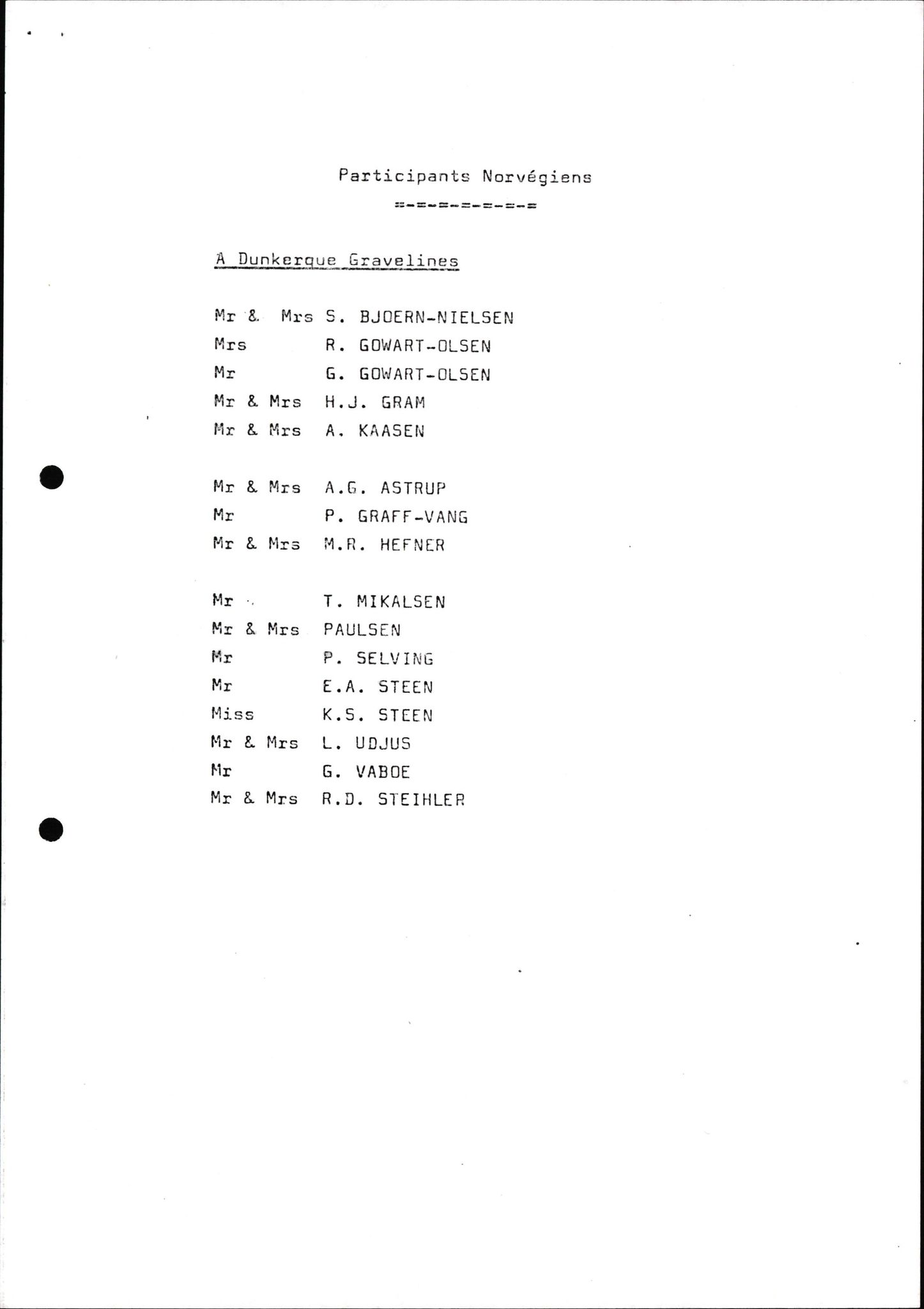 Participants Norvégiens

=-=-=-=-=-=-=

A Dunkerque Gravelines

Mr & Mrs S. BJOERN-NIELSEN
Mrs R. GOWART-OLSEN
Mr G. GOWART-OLSEN
Mr & Mrs H.J. GRAM
Mr & Mrs A. KAASEN

Mr & Mrs A.G. ASTRUP
Mr P. GRAFF-VANG
Mr & Mrs M.R. HEFNER

Mr T. MIKALSEN
Mr & Mrs PAULSEN
Mr P. SELVING
Mr E.A. STEEN
Miss K.S. STEEN
Mr & Mrs L. UDJUS
Mr G. VABOE
Mr & Mrs R.D. STEIHLER